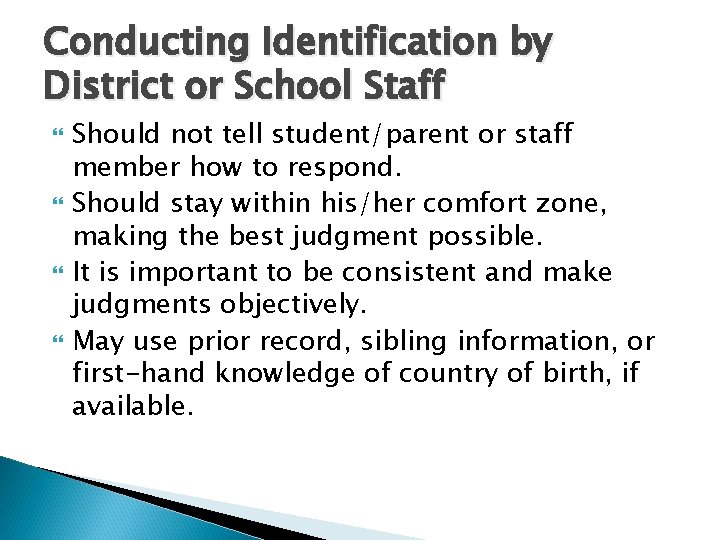 Conducting Identification by District or School Staff

Should not tell student/parent or staff member how to respond.

Should stay within his/her comfort zone, making the best judgment possible.

It is important to be consistent and make judgments objectively.

May use prior record, sibling information, or first-hand knowledge of country of birth, if available.